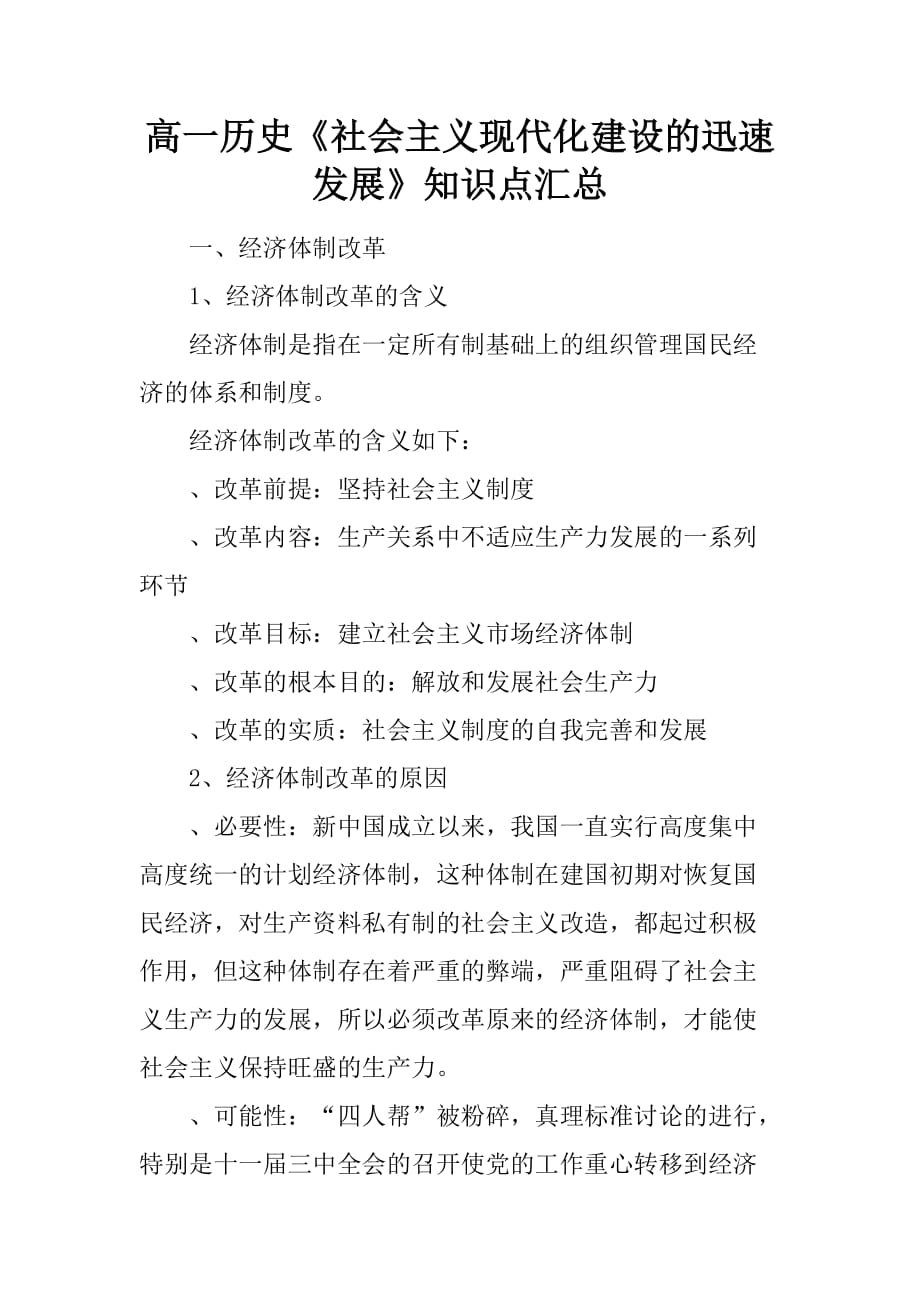 高一历史《社会主义现代化建设的迅速发展》知识点汇总

一、经济体制改革

1、经济体制改革的含义

经济体制是指在一定所有制基础上的组织管理国民经济的体系和制度。

经济体制改革的含义如下：

、改革前提：坚持社会主义制度

、改革内容：生产关系中不适应生产力发展的一系列环节

、改革目标：建立社会主义市场经济体制

、改革的根本目的：解放和发展社会生产力

、改革的实质：社会主义制度的自我完善和发展

2、经济体制改革的原因

、必要性：新中国成立以来，我国一直实行高度集中高度统一的计划经济体制，这种体制在建国初期对恢复国民经济，对生产资料私有制的社会主义改造，都起过积极作用，但这种体制存在着严重的弊端，严重阻碍了社会主义生产力的发展，所以必须改革原来的经济体制，才能使社会主义保持旺盛的生产力。

、可能性：“四人帮”被粉碎，真理标准讨论的进行，特别是十一届三中全会的召开使党的工作重心转移到经济